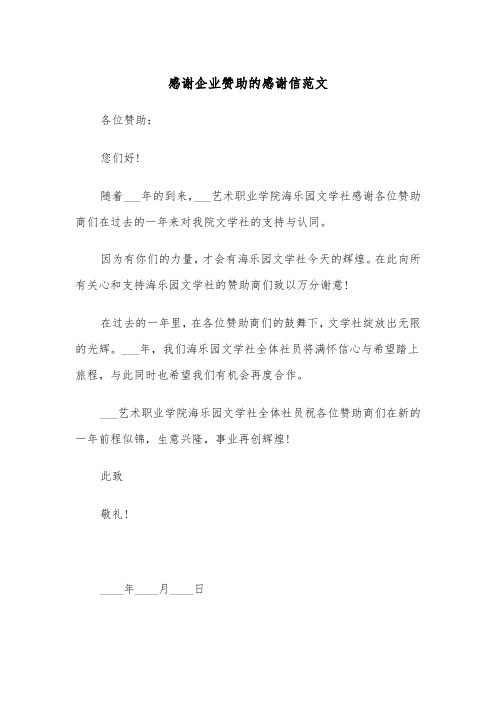 感谢企业赞助的感谢信范文

各位赞助：

您们好！

随着___年的到来，___艺术职业学院海乐园文学社感谢各位赞助商们在过去的一年来对我院文学社的支持与认同。

因为有你们的力量，才会有海乐园文学社今天的辉煌。在此向所有关心和支持海乐园文学社的赞助商们致以万分谢意！

在过去的一年里，在各位赞助商们的鼓舞下，文学社绽放出无限的光辉。___年，我们海乐园文学社全体社员将满怀信心与希望踏上旅程，与此同时也希望我们有机会再度合作。

___艺术职业学院海乐园文学社全体社员祝各位赞助商们在新的一年前程似锦，生意兴隆，事业再创辉煌！

此致

敬礼！

____年____月____日